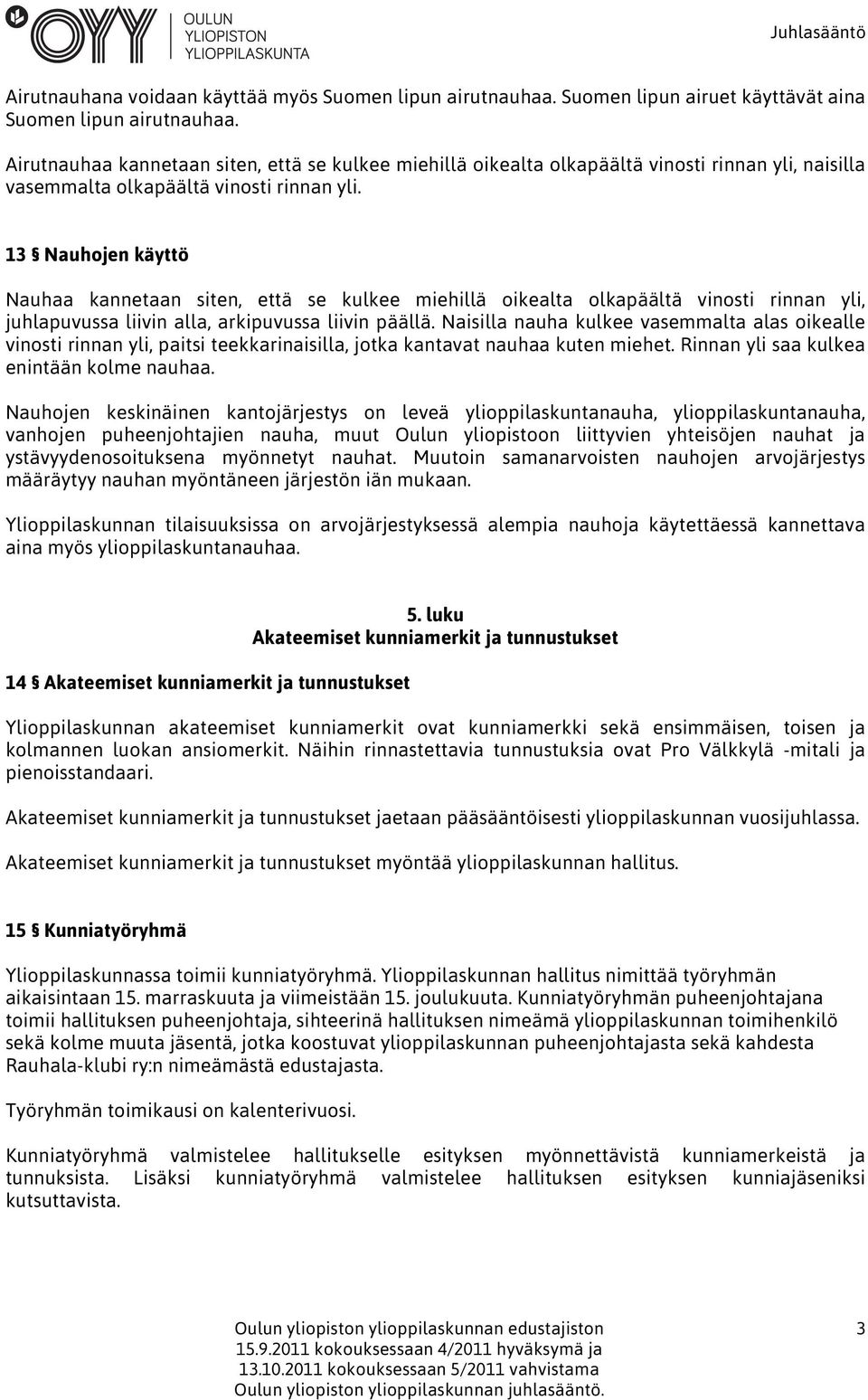 OYY OULUN YLIOPISTON YLIOPPILASKUNTA

Juhlasääntö

Airutnauhana voidaan käyttää myös Suomen lipun airutnauhaa. Suomen lipun airuet käyttävät aina Suomen lipun airutnauhaa.

Airutnauhaa kannetaan siten, että se kulkee miehillä oikealta olkapäältä vinosti rinnan yli, naisilla vasemmalta olkapäältä vinosti rinnan yli.

13 § Nauhojen käyttö

Nauhaa kannetaan siten, että se kulkee miehillä oikealta olkapäältä vinosti rinnan yli, juhlapuvussa liivin alla, arkipuvussa liivin päällä. Naisilla nauha kulkee vasemmalta alas oikealle vinosti rinnan yli, paitsi teekkarinaisilla, jotka kantavat nauhaa kuten miehet. Rinnan yli saa kulkea enintään kolme nauhaa.

Nauhojen keskinäinen kantojärjestys on leveä ylioppilaskuntanauha, ylioppilaskuntanauha, vanhojen puheenjohtajien nauha, muut Oulun yliopistoon liittyvien yhteisöjen nauhat ja ystävyydenosoituksena myönnetyt nauhat. Muutoin samanarvoisten nauhojen arvojärjestys määräytyy nauhan myöntäneen järjestön iän mukaan.

Ylioppilaskunnan tilaisuuksissa on arvojärjestyksessä alempia nauhoja käytettäessä kannettava aina myös ylioppilaskuntanauhaa.

5. luku
Akateemiset kunniamerkit ja tunnustukset

14 § Akateemiset kunniamerkit ja tunnustukset

Ylioppilaskunnan akateemiset kunniamerkit ovat kunniamerkki sekä ensimmäisen, toisen ja kolmannen luokan ansiomerkit. Näihin rinnastettavia tunnustuksia ovat Pro Välkkylä -mitali ja pienoisstandaari.

Akateemiset kunniamerkit ja tunnustukset jaetaan pääsääntöisesti ylioppilaskunnan vuosijuhlassa.

Akateemiset kunniamerkit ja tunnustukset myöntää ylioppilaskunnan hallitus.

15 § Kunniatyöryhmä

Ylioppilaskunnassa toimii kunniatyöryhmä. Ylioppilaskunnan hallitus nimittää työryhmän aikaisintaan 15. marraskuuta ja viimeistään 15. joulukuuta. Kunniatyöryhmän puheenjohtajana toimii hallituksen puheenjohtaja, sihteerinä hallituksen nimeämä ylioppilaskunnan toimihenkilö sekä kolme muuta jäsentä, jotka koostuvat ylioppilaskunnan puheenjohtajasta sekä kahdesta Rauhala-klubi ry:n nimeämästä edustajasta.

Työryhmän toimikausi on kalenterivuosi.

Kunniatyöryhmä valmistelee hallitukselle esityksen myönnettävistä kunniamerkeistä ja tunnuksista. Lisäksi kunniatyöryhmä valmistelee hallituksen esityksen kunniajäseniksi kutsuttavista.

Oulun yliopiston ylioppilaskunnan edustajiston 15.9.2011 kokouksessaan 4/2011 hyväksymä ja 13.10.2011 kokouksessaan 5/2011 vahvistama Oulun yliopiston ylioppilaskunnan juhlasääntö.

3